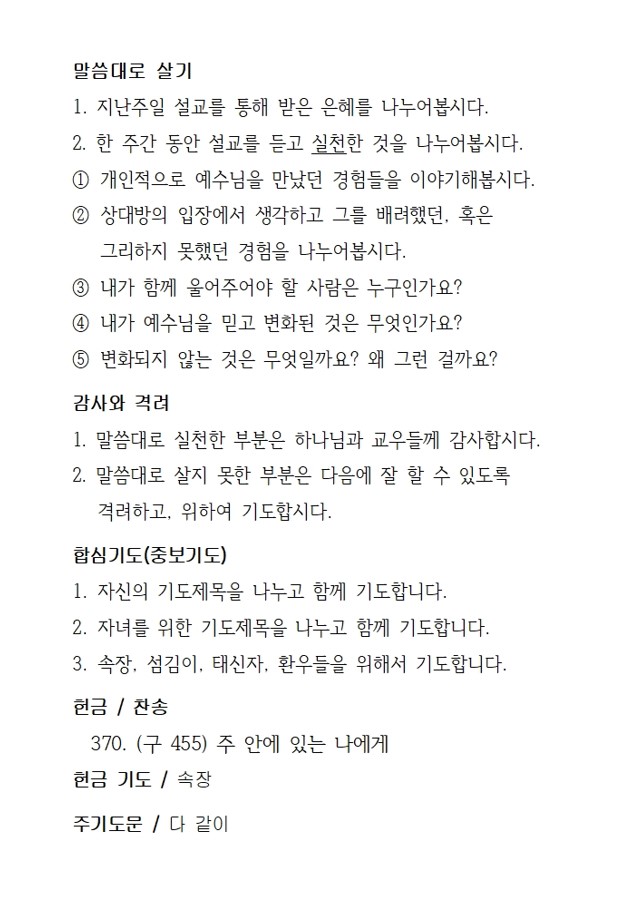 말씀대로 살기

1. 지난주일 설교를 통해 받은 은혜를 나누어봅시다.

2. 한 주간 동안 설교를 듣고 실천한 것을 나누어봅시다.

① 개인적으로 예수님을 만났던 경험들을 이야기해봅시다.

② 상대방의 입장에서 생각하고 그를 배려했던, 혹은 그리하지 못했던 경험을 나누어봅시다.

③ 내가 함께 울어주어야 할 사람은 누구인가요?

④ 내가 예수님을 믿고 변화된 것은 무엇인가요?

⑤ 변화되지 않는 것은 무엇일까요? 왜 그런 걸까요?

감사와 격려

1. 말씀대로 실천한 부분은 하나님과 교우들께 감사합시다.

2. 말씀대로 살지 못한 부분은 다음에 잘 할 수 있도록 격려하고, 위하여 기도합시다.

합심기도(중보기도)

1. 자신의 기도제목을 나누고 함께 기도합니다.

2. 자녀를 위한 기도제목을 나누고 함께 기도합니다.

3. 속장, 섬김이, 태신자, 환우들을 위해서 기도합니다.

헌금 / 찬송

370. (구 455) 주 안에 있는 나에게

헌금 기도 / 속장

주기도문 / 다 같이